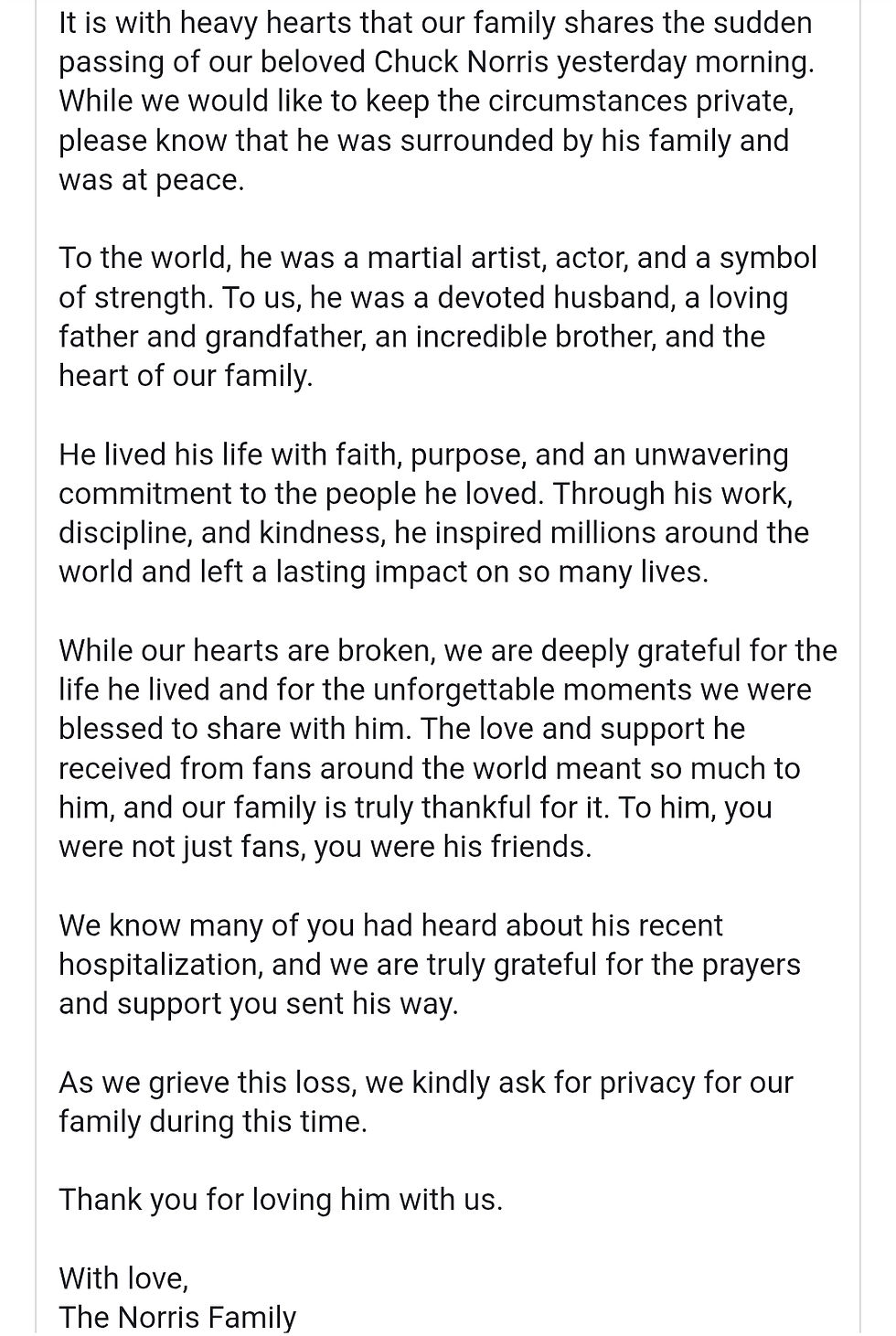 It is with heavy hearts that our family shares the sudden passing of our beloved Chuck Norris yesterday morning. While we would like to keep the circumstances private, please know that he was surrounded by his family and was at peace.

To the world, he was a martial artist, actor, and a symbol of strength. To us, he was a devoted husband, a loving father and grandfather, an incredible brother, and the heart of our family.

He lived his life with faith, purpose, and an unwavering commitment to the people he loved. Through his work, discipline, and kindness, he inspired millions around the world and left a lasting impact on so many lives.

While our hearts are broken, we are deeply grateful for the life he lived and for the unforgettable moments we were blessed to share with him. The love and support he received from fans around the world meant so much to him, and our family is truly thankful for it. To him, you were not just fans, you were his friends.

We know many of you had heard about his recent hospitalization, and we are truly grateful for the prayers and support you sent his way.

As we grieve this loss, we kindly ask for privacy for our family during this time.

Thank you for loving him with us.

With love,
The Norris Family